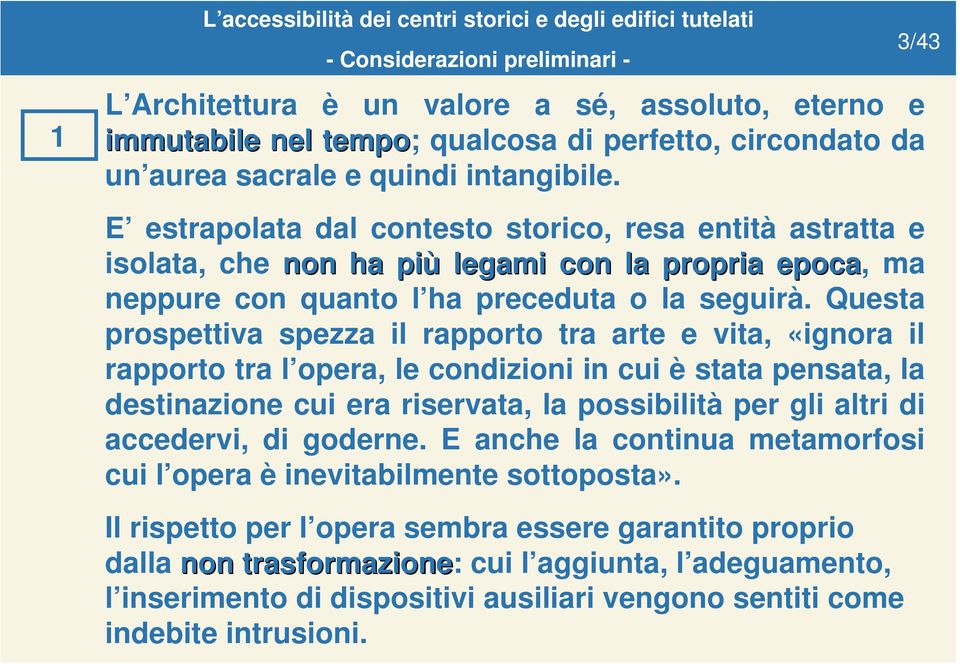 L’accessibilità dei centri storici e degli edifici tutelati

- Considerazioni preliminari -

3/43

1

L’Architettura è un valore a sé, assoluto, eterno e immutabile nel tempo; qualcosa di perfetto, circondato da un’aurea sacrale e quindi intangibile.

E’ estrapolata dal contesto storico, resa entità astratta e isolata, che non ha più legami con la propria epoca, ma neppure con quanto l’ha preceduta o la seguirà. Questa prospettiva spezza il rapporto tra arte e vita, «ignora il rapporto tra l’opera, le condizioni in cui è stata pensata, la destinazione cui era riservata, la possibilità per gli altri di accedervi, di goderne. E anche la continua metamorfosi cui l’opera è inevitabilmente sottoposta».

Il rispetto per l’opera sembra essere garantito proprio dalla non trasformazione: cui l’aggiunta, l’adeguamento, l’inserimento di dispositivi ausiliari vengono sentiti come indebite intrusioni.